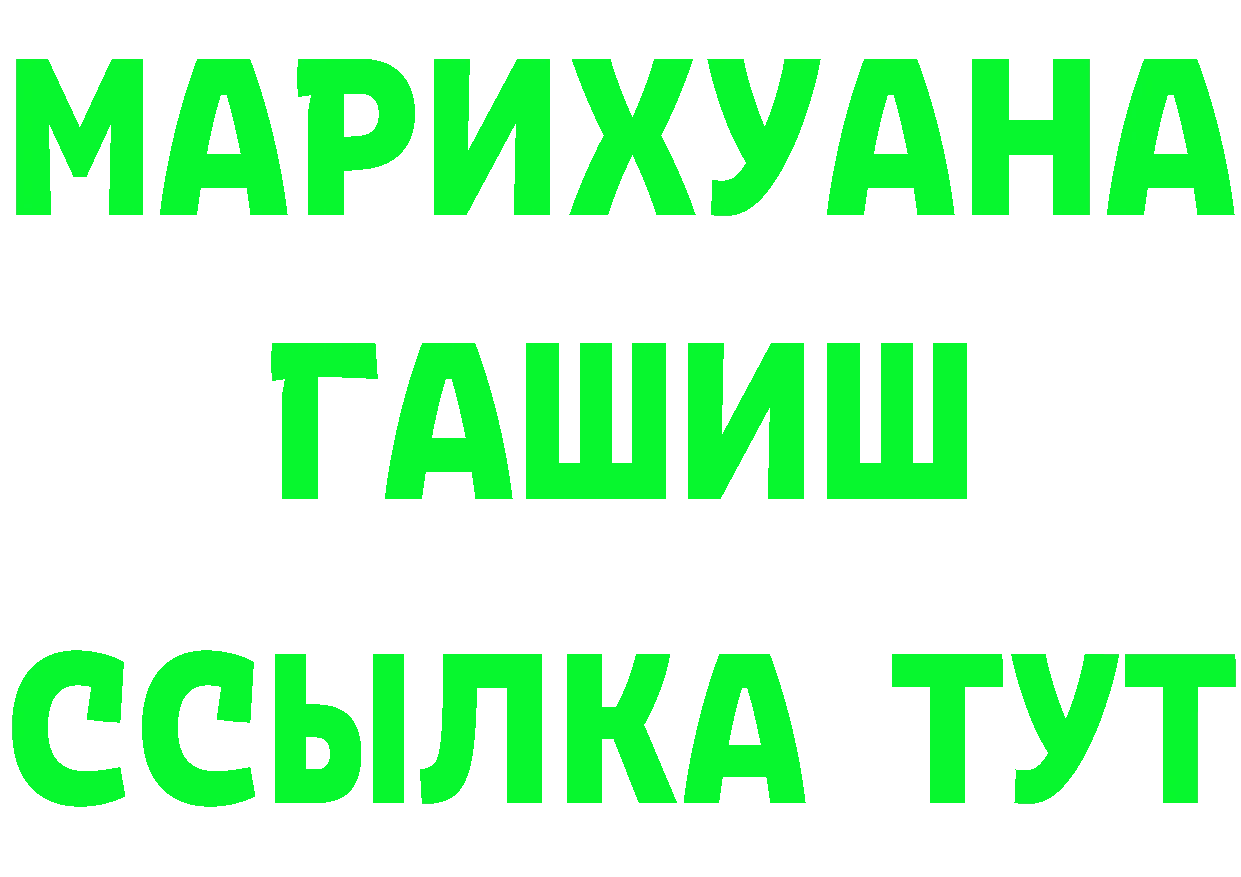 МАРИХУАНА
ГАШИШ
ССЫЛКА ТУТ